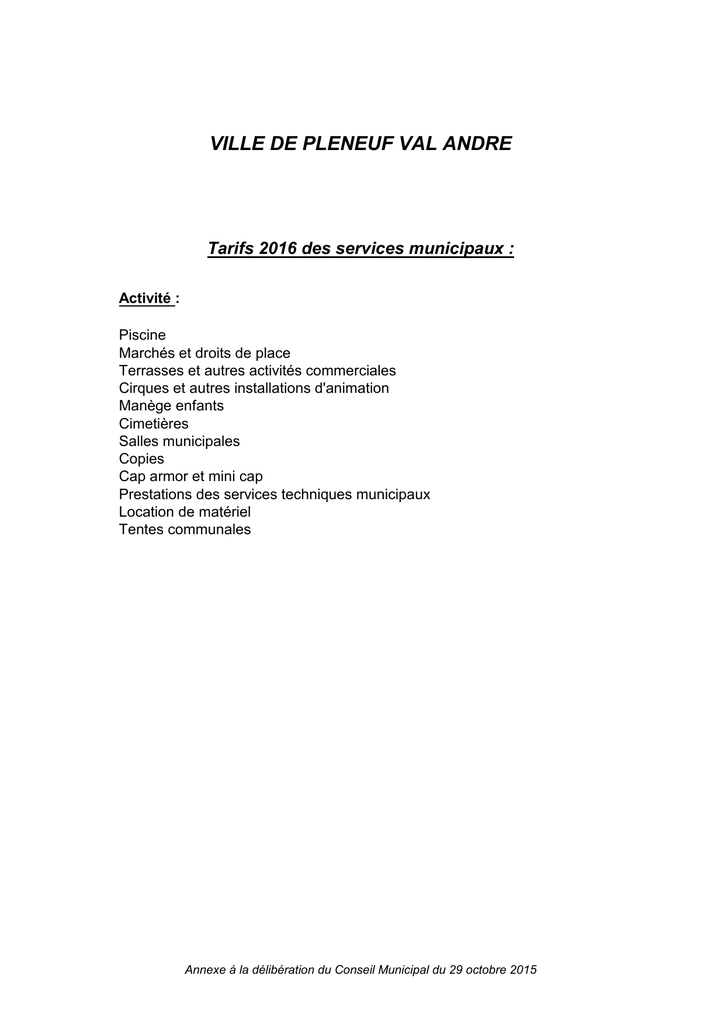 VILLE DE PLENEUF VAL ANDRE

Tarifs 2016 des services municipaux :

Activité :

Piscine
Marchés et droits de place
Terrasses et autres activités commerciales
Cirques et autres installations d'animation
Manège enfants
Cimetières
Salles municipales
Copies
Cap armor et mini cap
Prestations des services techniques municipaux
Location de matériel
Tentes communales

Annexe à la délibération du Conseil Municipal du 29 octobre 2015